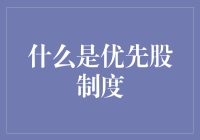 什么是优先股制度